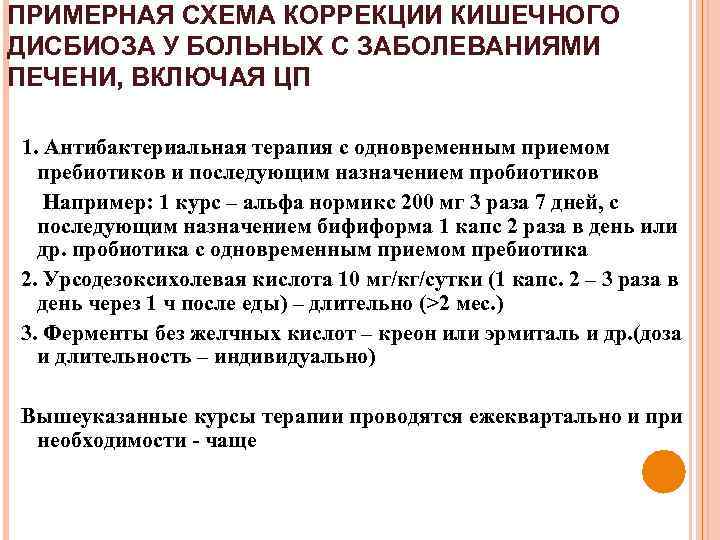 ПРИМЕРНАЯ СХЕМА КОРРЕКЦИИ КИШЕЧНОГО ДИСБИОЗА У БОЛЬНЫХ С ЗАБОЛЕВАНИЯМИ ПЕЧЕНИ, ВКЛЮЧАЯ ЦП

1. Антибактериальная терапия с одновременным приемом пребиотиков и последующим назначением пробиотиков

Например: 1 курс – альфа нормикс 200 мг 3 раза 7 дней, с последующим назначением бифиформа 1 капс 2 раза в день или др. пробиотика с одновременным приемом пребиотика

2. Урсодезоксихолевая кислота 10 мг/кг/сутки (1 капс. 2 – 3 раза в день через 1 ч после еды) – длительно (>2 мес.)

3. Ферменты без желчных кислот – креон или эрмиталь и др.(доза и длительность – индивидуально)

Вышеуказанные курсы терапии проводятся ежеквартально и при необходимости - чаще